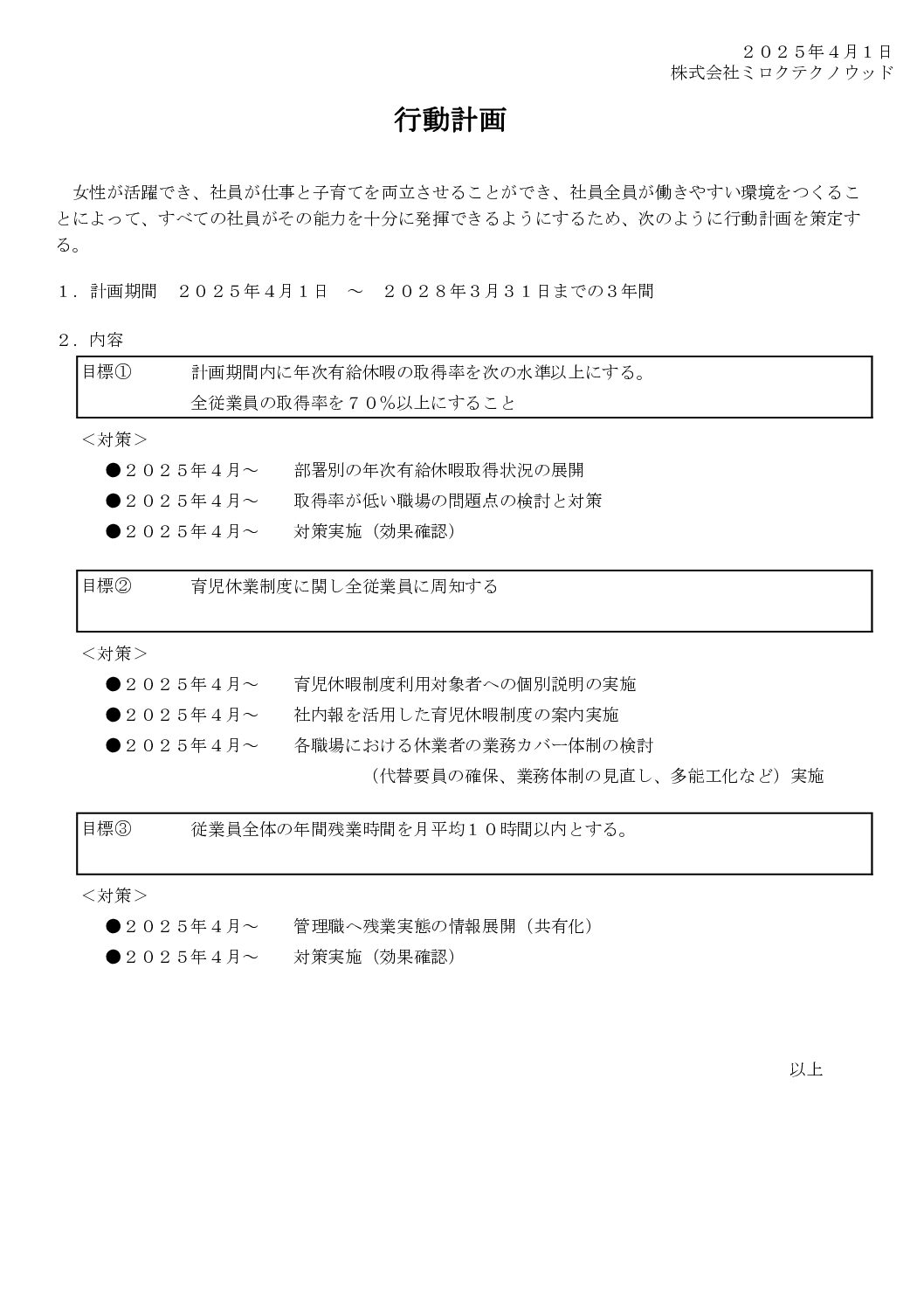 ２０２５年４月１日
株式会社ミロクテクノウッド

行動計画

女性が活躍でき、社員が仕事と子育てを両立させることができ、社員全員が働きやすい環境をつくることによって、すべての社員がその能力を十分に発揮できるようにするため、次のように行動計画を策定する。

１．計画期間　２０２５年４月１日　～　２０２８年３月３１日までの３年間

２．内容

目標①　計画期間内に年次有給休暇の取得率を次の水準以上にする。
全従業員の取得率を７０％以上にすること

＜対策＞
●２０２５年４月～　部署別の年次有給休暇取得状況の展開
●２０２５年４月～　取得率が低い職場の問題点の検討と対策
●２０２５年４月～　対策実施（効果確認）

目標②　育児休業制度に関し全従業員に周知する

＜対策＞
●２０２５年４月～　育児休暇制度利用対象者への個別説明の実施
●２０２５年４月～　社内報を活用した育児休暇制度の案内実施
●２０２５年４月～　各職場における休業者の業務カバー体制の検討
（代替要員の確保、業務体制の見直し、多能工化など）実施

目標③　従業員全体の年間残業時間を月平均１０時間以内とする。

＜対策＞
●２０２５年４月～　管理職へ残業実態の情報展開（共有化）
●２０２５年４月～　対策実施（効果確認）

以上